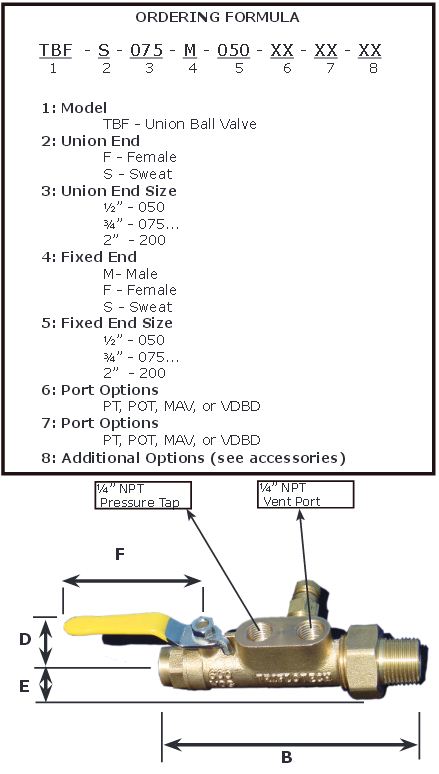 ORDERING FORMULA

TBF - S - 075 - M - 050 - XX - XX - XX
1 2 3 4 5 6 7 8

1: Model
TBF - Union Ball Valve
2: Union End
F - Female
S - Sweat
3: Union End Size
½" - 050
¾" - 075...
2" - 200
4: Fixed End
M- Male
F - Female
S - Sweat
5: Fixed End Size
½" - 050
¾" - 075...
2" - 200
6: Port Options
PT, POT, MAV, or VDBD
7: Port Options
PT, POT, MAV, or VDBD
8: Additional Options (see accessories)

¼" NPT
Pressure Tap

¼" NPT
Vent Port

F

D

E

B